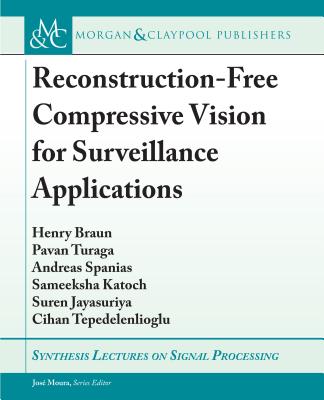 M&C MORGAN & CLAYPOOL PUBLISHERS

Reconstruction-Free Compressive Vision for Surveillance Applications

Henry Braun
Pavan Turaga
Andreas Spanias
Sameeksha Katoch
Suren Jayasuriya
Cihan Tepedelenlioglu

SYNTHESIS LECTURES ON SIGNAL PROCESSING

José Moura, Series Editor